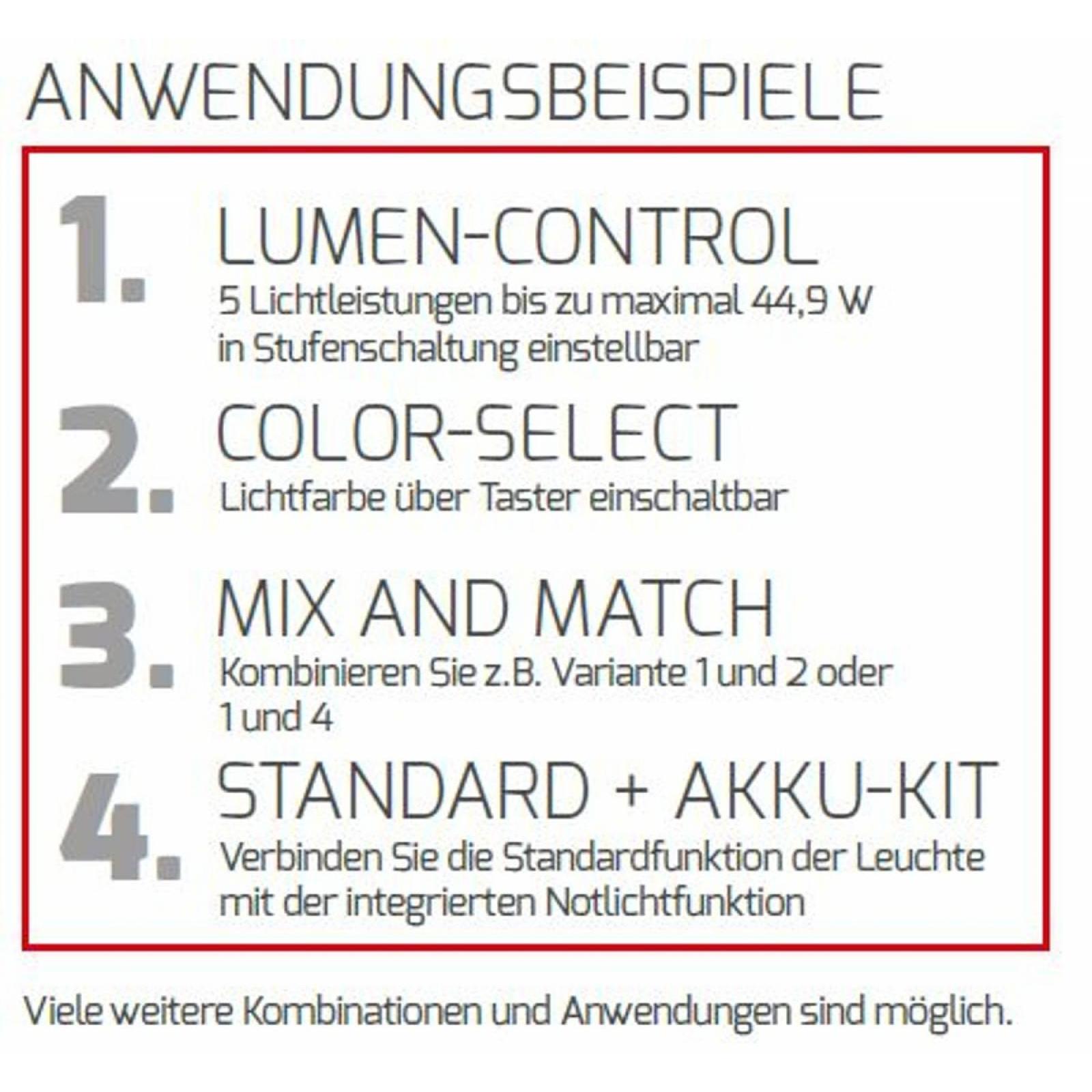 ANWENDUNGSBEISPIELE

1.
LUMEN-CONTROL
5 Lichtleistungen bis zu maximal 44,9 W in Stufenschaltung einstellbar

2.
COLOR-SELECT
Lichtfarbe über Taster einschaltbar

3.
MIX AND MATCH
Kombinieren Sie z.B. Variante 1 und 2 oder 1 und 4

4.
STANDARD + AKKU-KIT
Verbinden Sie die Standardfunktion der Leuchte mit der integrierten Notlichtfunktion

Viele weitere Kombinationen und Anwendungen sind möglich.